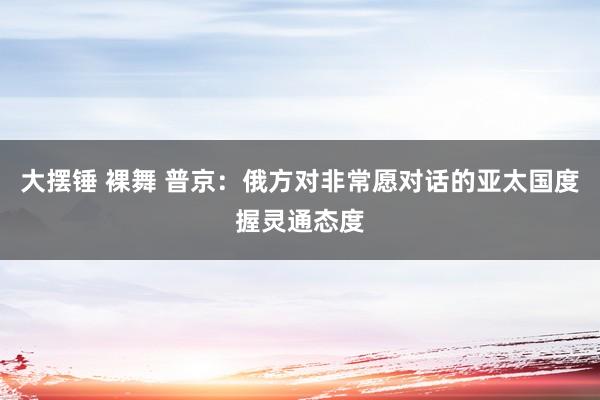 大摆锤 裸舞 普京：俄方对非常愿对话的亚太国度握灵通态度